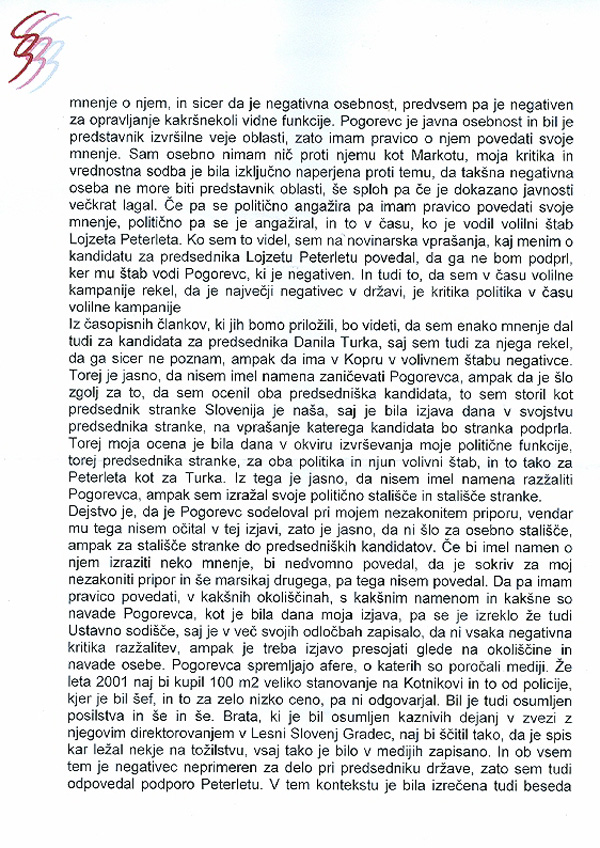 mnenje o njem, in sicer da je negativna osebnost, predvsem pa je negativen za opravljanje kakršnekoli vidne funkcije. Pogorevc je javna osebnost in bil je predstavnik izvršilne veje oblasti, zato imam pravico o njem povedati svoje mnenje. Sam osebno nimam nič proti njemu kot Markotu, moja kritika in vrednostna sodba je bila izključno naperjena proti temu, da takšna negativna oseba ne more biti predstavnik oblasti, še sploh pa če je dokazano javnosti večkrat lagal. Če pa se politično angažira pa imam pravico povedati svoje mnenje, politično pa se je angažiral, in to v času, ko je vodil volilni štab Lojzeta Peterleta. Ko sem to videl, sem na novinarska vprašanja, kaj menim o kandidatu za predsednika Lojzetu Peterletu povedal, da ga ne bom podprl, ker mu štab vodi Pogorevc, ki je negativen. In tudi to, da sem v času volilne kampanije rekel, da je največji negativec v državi, je kritika politika v času volilne kampanije

Iz časopisnih člankov, ki jih bomo priložili, bo videti, da sem enako mnenje dal tudi za kandidata za predsednika Danila Turka, saj sem tudi za njega rekel, da ga sicer ne poznam, ampak da ima v Kopru v volivnem štabu negativce. Torej je jasno, da nisem imel namena zaničevati Pogorevca, ampak da je šlo zgolj za to, da sem ocenil oba predsedniška kandidata, to sem storil kot predsednik stranke Slovenija je naša, saj je bila izjava dana v svojstvu predsednika stranke, na vprašanje katerega kandidata bo stranka podprla. Torej moja ocena je bila dana v okviru izvrševanja moje politične funkcije, torej predsednika stranke, za oba politika in njun volivni štab, in to tako za Peterleta kot za Turka. Iz tega je jasno, da nisem imel namena razžaliti Pogorevca, ampak sem izražal svoje politično stališče in stališče stranke.

Dejstvo je, da je Pogorevc sodeloval pri mojem nezakonitem priporu, vendar mu tega nisem očital v tej izjavi, zato je jasno, da ni šlo za osebno stališče, ampak za stališče stranke do predsedniških kandidatov. Če bi imel namen o njem izraziti neko mnenje, bi nedvomno povedal, da je sokriv za moj nezakoniti pripor in še marsikaj drugega, pa tega nisem povedal. Da pa imam pravico povedati, v kakšnih okoliščinah, s kakšnim namenom in kakšne so navade Pogorevca, kot je bila dana moja izjava, pa se je izreklo že tudi Ustavno sodišče, saj je v več svojih odločbah zapisalo, da ni vsaka negativna kritika razžalitev, ampak je treba izjavo presojati glede na okoliščine in navade osebe. Pogorevca spremljajo afere, o katerih so poročali mediji. Že leta 2001 naj bi kupil 100 m2 veliko stanovanje na Kotnikovi in to od policije, kjer je bil šef, in to za zelo nizko ceno, pa ni odgovarjal. Bil je tudi osumljen posilstva in še in še. Brata, ki je bil osumljen kaznivih dejanj v zvezi z njegovim direktorovanjem v Lesni Slovenj Gradec, naj bi ščitil tako, da je spis kar ležal nekje na tožilstvu, vsaj tako je bilo v medijih zapisano. In ob vsem tem je negativec neprimeren za delo pri predsedniku države, zato sem tudi odpovedal podporo Peterletu. V tem kontekstu je bila izrečena tudi beseda